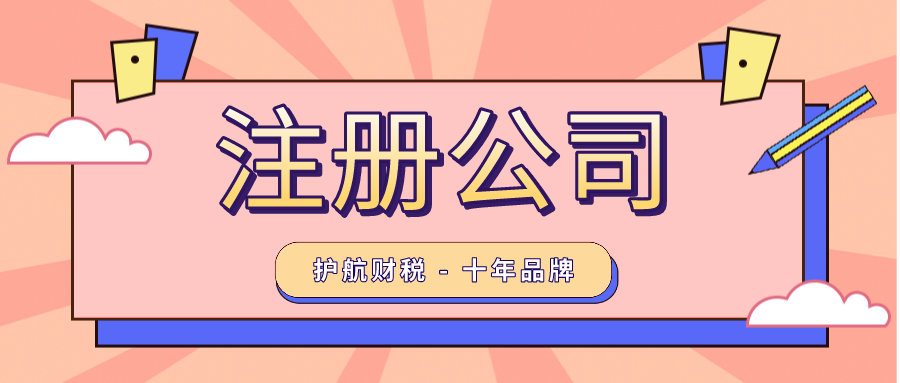 注册公司

护航财税 - 十年品牌